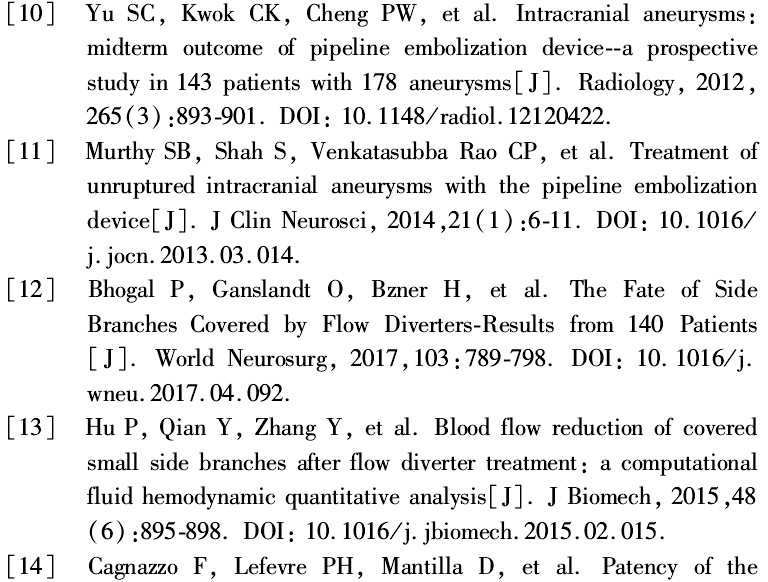 [10] Yu SC, Kwok CK, Cheng PW, et al. Intracranial aneurysms: midterm outcome of pipeline embolization device--a prospective study in 143 patients with 178 aneurysms[J]. Radiology, 2012, 265(3):893-901. DOI: 10.1148/radiol.12120422.

[11] Murthy SB, Shah S, Venkatasubba Rao CP, et al. Treatment of unruptured intracranial aneurysms with the pipeline embolization device[J]. J Clin Neurosci, 2014,21(1):6-11. DOI: 10.1016/j.jocn.2013.03.014.

[12] Bhogal P, Ganslandt O, Bzner H, et al. The Fate of Side Branches Covered by Flow Diverters-Results from 140 Patients [J]. World Neurosurg, 2017,103:789-798. DOI: 10.1016/j.wneu.2017.04.092.

[13] Hu P, Qian Y, Zhang Y, et al. Blood flow reduction of covered small side branches after flow diverter treatment: a computational fluid hemodynamic quantitative analysis[J]. J Biomech, 2015,48(6):895-898. DOI: 10.1016/j.jbiomech.2015.02.015.

[14] Cagnazzo F, Lefevre PH, Mantilla D, et al. Patency of the